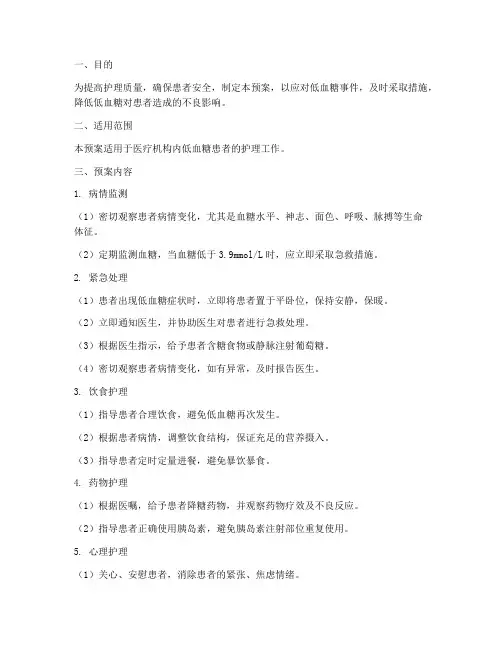 一、目的

为提高护理质量，确保患者安全，制定本预案，以应对低血糖事件，及时采取措施，降低低血糖对患者造成的不良影响。

二、适用范围

本预案适用于医疗机构内低血糖患者的护理工作。

三、预案内容

1. 病情监测

（1）密切观察患者病情变化，尤其是血糖水平、神志、面色、呼吸、脉搏等生命体征。

（2）定期监测血糖，当血糖低于 3.9mmol/L 时，应立即采取急救措施。

2. 紧急处理

（1）患者出现低血糖症状时，立即将患者置于平卧位，保持安静，保暖。

（2）立即通知医生，并协助医生对患者进行急救处理。

（3）根据医生指示，给予患者含糖食物或静脉注射葡萄糖。

（4）密切观察患者病情变化，如有异常，及时报告医生。

3. 饮食护理

（1）指导患者合理饮食，避免低血糖再次发生。

（2）根据患者病情，调整饮食结构，保证充足的营养摄入。

（3）指导患者定时定量进餐，避免暴饮暴食。

4. 药物护理

（1）根据医嘱，给予患者降糖药物，并观察药物疗效及不良反应。

（2）指导患者正确使用胰岛素，避免胰岛素注射部位重复使用。

5. 心理护理

（1）关心、安慰患者，消除患者的紧张、焦虑情绪。